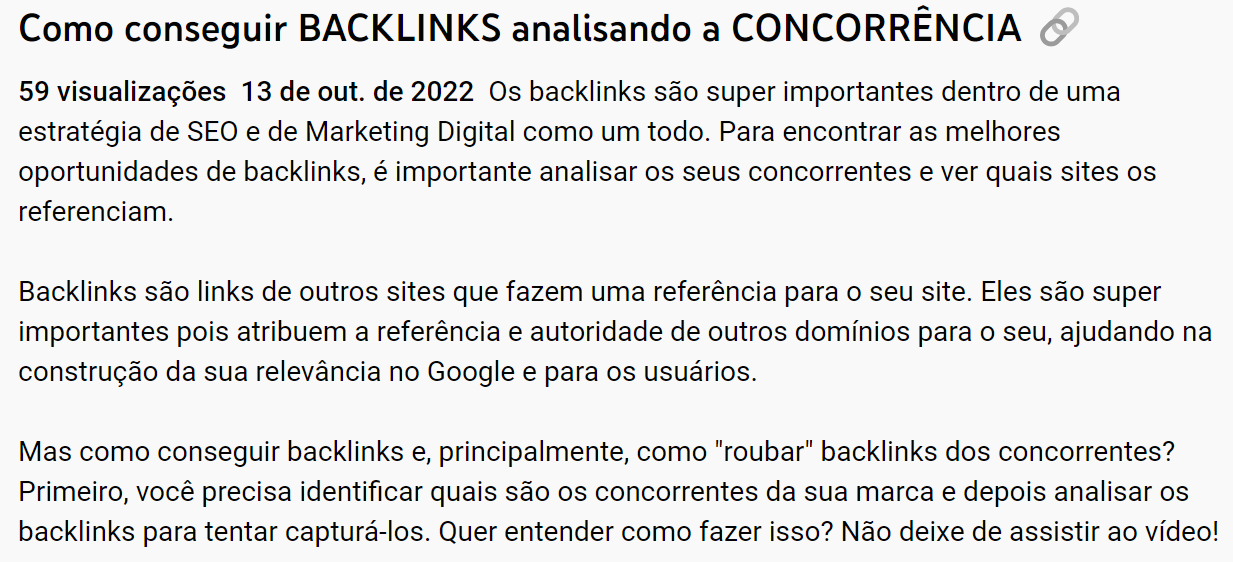 Como conseguir BACKLINKS analisando a CONCORRÊNCIA 🔗

59 visualizações 13 de out. de 2022 Os backlinks são super importantes dentro de uma estratégia de SEO e de Marketing Digital como um todo. Para encontrar as melhores oportunidades de backlinks, é importante analisar os seus concorrentes e ver quais sites os referenciam.

Backlinks são links de outros sites que fazem uma referência para o seu site. Eles são super importantes pois atribuem a referência e autoridade de outros domínios para o seu, ajudando na construção da sua relevância no Google e para os usuários.

Mas como conseguir backlinks e, principalmente, como "roubar" backlinks dos concorrentes? Primeiro, você precisa identificar quais são os concorrentes da sua marca e depois analisar os backlinks para tentar capturá-los. Quer entender como fazer isso? Não deixe de assistir ao vídeo!